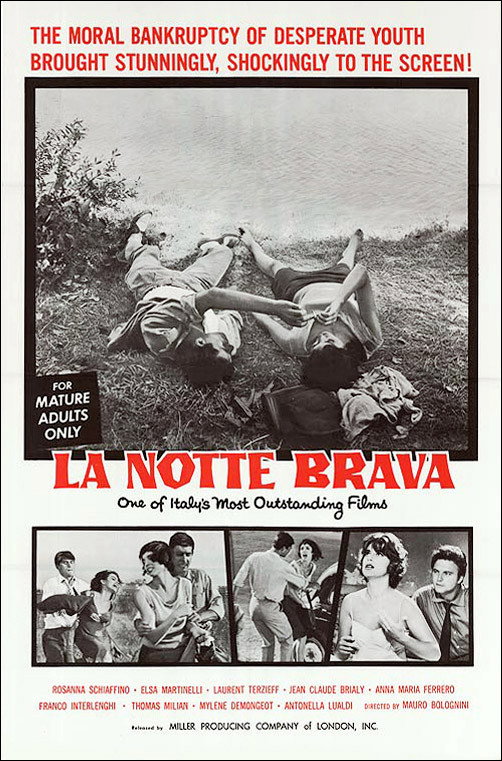 THE MORAL BANKRUPTCY OF DESPERATE YOUTH BROUGHT STUNNINGLY, SHOCKINGLY TO THE SCREEN!

FOR
MATURE
ADULTS
ONLY

LA NOTTE BRAVA

One of Italy's Most Outstanding Films

ROSANNA SCHIAFFINO • ELSA MARTINELLI • LAURENT TERZIEFF • JEAN CLAUDE BRIALY • ANNA MARIA FERRERO
FRANCO INTERLENGHI • THOMAS MILIAN • MYLENE DEMONGEOT • ANTONELLA LUALDI DIRECTED BY MAURO BOLOGNINI

Released by MILLER PRODUCING COMPANY of LONDON, INC.